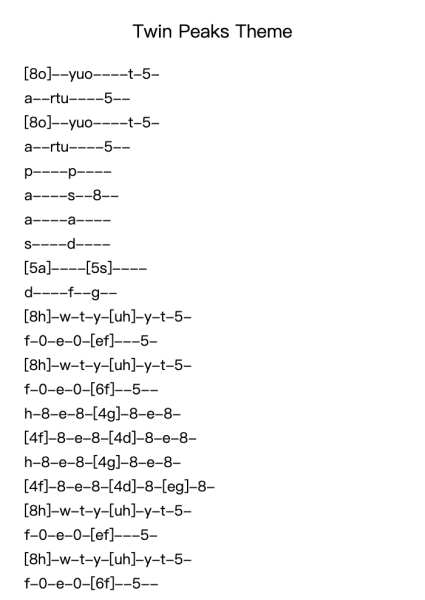 Twin Peaks Theme

[8o]--yuo----t-5-
a--rtu----5--
[8o]--yuo----t-5-
a--rtu----5--
p----p----
a----s--8--
a----a----
s----d----
[5a]----[5s]----
d----f--g--
[8h]-w-t-y-[uh]-y-t-5-
f-0-e-0-[ef]---5-
[8h]-w-t-y-[uh]-y-t-5-
f-0-e-0-[6f]--5--
h-8-e-8-[4g]-8-e-8-
[4f]-8-e-8-[4d]-8-e-8-
h-8-e-8-[4g]-8-e-8-
[4f]-8-e-8-[4d]-8-[eg]-8-
[8h]-w-t-y-[uh]-y-t-5-
f-0-e-0-[ef]---5-
[8h]-w-t-y-[uh]-y-t-5-
f-0-e-0-[6f]--5--